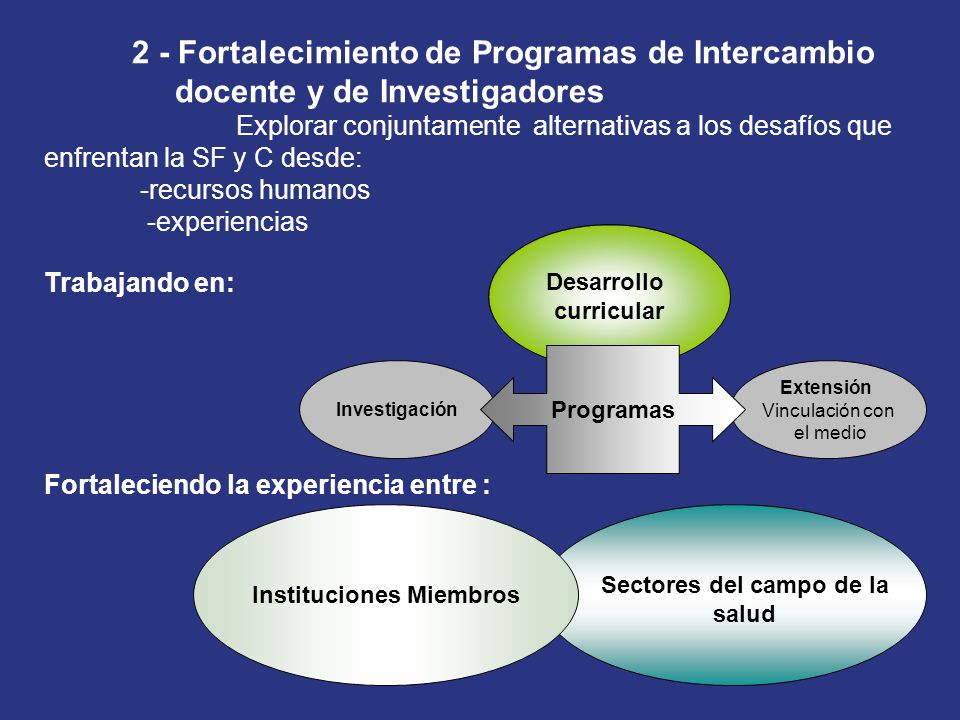 2 - Fortalecimiento de Programas de Intercambio docente y de Investigadores

Explorar conjuntamente alternativas a los desafíos que enfrentan la SF y C desde:

-recursos humanos

-experiencias

Trabajando en:

Desarrollo curricular

Investigación

Programas

Extensión
Vinculación con el medio

Fortaleciendo la experiencia entre :

Instituciones Miembros

Sectores del campo de la salud